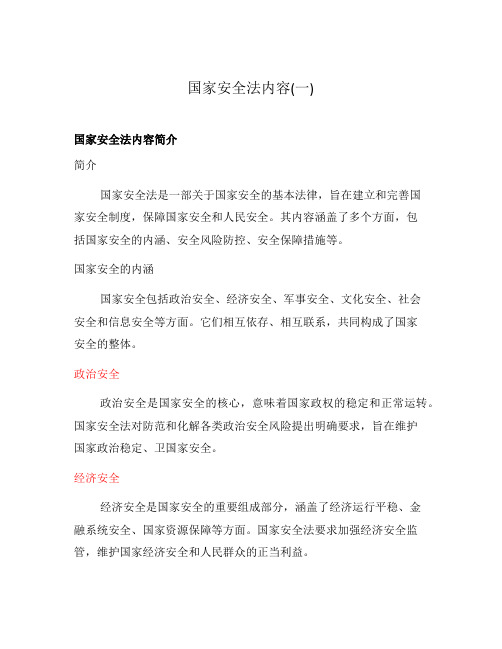 国家安全法内容(一)

国家安全法内容简介

简介

国家安全法是一部关于国家安全的基本法律，旨在建立和完善国家安全制度，保障国家安全和人民安全。其内容涵盖了多个方面，包括国家安全的内涵、安全风险防控、安全保障措施等。

国家安全的内涵

国家安全包括政治安全、经济安全、军事安全、文化安全、社会安全和信息安全等方面。它们相互依存、相互联系，共同构成了国家安全的整体。

政治安全

政治安全是国家安全的核心，意味着国家政权的稳定和正常运转。国家安全法对防范和化解各类政治安全风险提出明确要求，旨在维护国家政治稳定、卫国家安全。

经济安全

经济安全是国家安全的重要组成部分，涵盖了经济运行平稳、金融系统安全、国家资源保障等方面。国家安全法要求加强经济安全监管，维护国家经济安全和人民群众的正当利益。